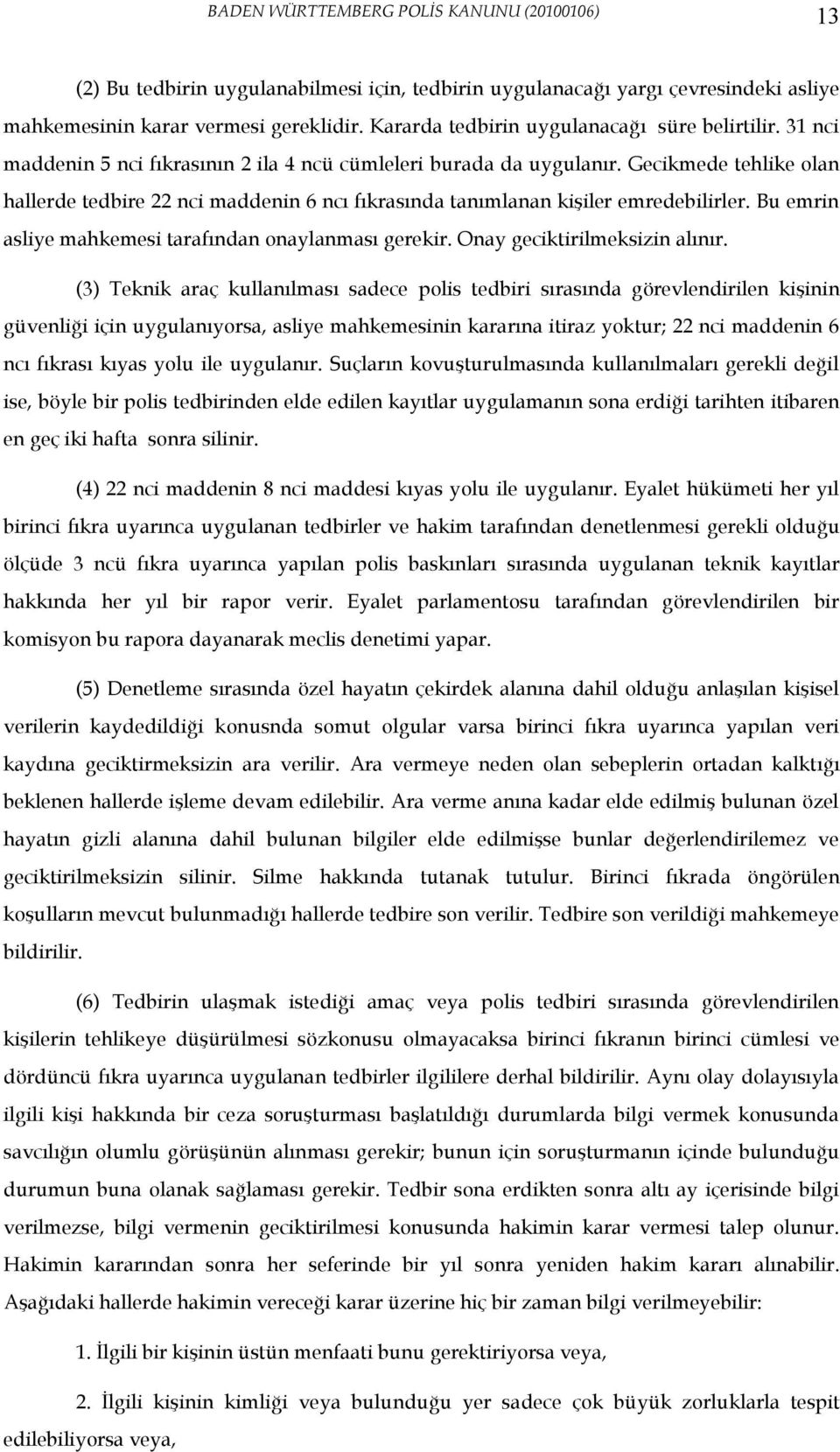 BADEN WÜRTTEMBERG POLİS KANUNU (20100106) 13

(2) Bu tedbirin uygulanabilmesi için, tedbirin uygulanacağı yargı çevresindeki asliye mahkemesinin karar vermesi gereklidir. Kararda tedbirin uygulanacağı süre belirtilir. 31 nci maddenin 5 nci fıkrasının 2 ila 4 ncü cümleleri burada da uygulanır. Gecikmede tehlike olan hallerde tedbire 22 nci maddenin 6 ncı fıkrasında tanımlanan kişiler emredebilirler. Bu emrin asliye mahkemesi tarafından onaylanması gerekir. Onay geciktirilmeksizin alınır.

(3) Teknik araç kullanılması sadece polis tedbiri sırasında görevlendirilen kişinin güvenliği için uygulanıyorsa, asliye mahkemesinin kararına itiraz yoktur; 22 nci maddenin 6 ncı fıkrası kıyas yolu ile uygulanır. Suçların kovuşturulmasında kullanılmaları gerekli değil ise, böyle bir polis tedbirinden elde edilen kayıtlar uygulamanın sona erdiği tarihten itibaren en geç iki hafta sonra silinir.

(4) 22 nci maddenin 8 nci maddesi kıyas yolu ile uygulanır. Eyalet hükümeti her yıl birinci fıkra uyarınca uygulanan tedbirler ve hakim tarafından denetlenmesi gerekli olduğu ölçüde 3 ncü fıkra uyarınca yapılan polis baskınları sırasında uygulanan teknik kayıtlar hakkında her yıl bir rapor verir. Eyalet parlamentosu tarafından görevlendirilen bir komisyon bu rapora dayanarak meclis denetimi yapar.

(5) Denetleme sırasında özel hayatın çekirdek alanına dahil olduğu anlaşılan kişisel verilerin kaydedildiği konusnda somut olgular varsa birinci fıkra uyarınca yapılan veri kaydına geciktirmeksizin ara verilir. Ara vermeye neden olan sebeplerin ortadan kalktığı beklenen hallerde işleme devam edilebilir. Ara verme anına kadar elde edilmiş bulunan özel hayatın gizli alanına dahil bulunan bilgiler elde edilmişse bunlar değerlendirilemez ve geciktirilmeksizin silinir. Silme hakkında tutanak tutulur. Birinci fıkrada öngörülen koşulların mevcut bulunmadığı hallerde tedbire son verilir. Tedbire son verildiği mahkemeye bildirilir.

(6) Tedbirin ulaşmak istediği amaç veya polis tedbiri sırasında görevlendirilen kişilerin tehlikeye düşürülmesi sözkonusu olmayacaksa birinci fıkranın birinci cümlesi ve dördüncü fıkra uyarınca uygulanan tedbirler ilgililere derhal bildirilir. Aynı olay dolayısıyla ilgili kişi hakkında bir ceza soruşturması başlatıldığı durumlarda bilgi vermek konusunda savcılığın olumlu görüşünün alınması gerekir; bunun için soruşturmanın içinde bulunduğu durumun buna olanak sağlaması gerekir. Tedbir sona erdikten sonra altı ay içerisinde bilgi verilmezse, bilgi vermenin geciktirilmesi konusunda hakimin karar vermesi talep olunur. Hakimin kararından sonra her seferinde bir yıl sonra yeniden hakim kararı alınabilir. Aşağıdaki hallerde hakimin vereceği karar üzerine hiç bir zaman bilgi verilmeyebilir:

1. İlgili bir kişinin üstün menfaati bunu gerektiriyorsa veya,

2. İlgili kişinin kimliği veya bulunduğu yer sadece çok büyük zorluklarla tespit edilebiliyorsa veya,